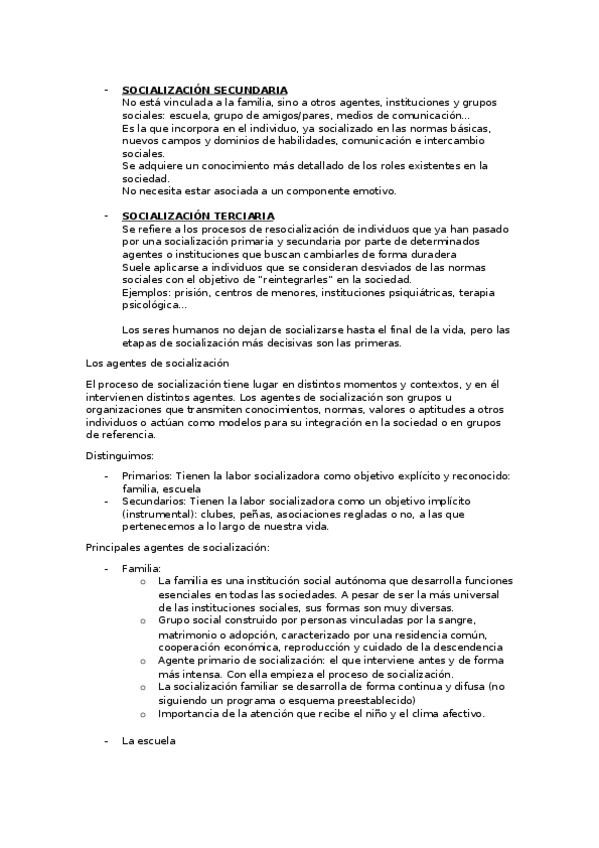 - SOCIALIZACIÓN SECUNDARIA
No está vinculada a la familia, sino a otros agentes, instituciones y grupos sociales: escuela, grupo de amigos/pares, medios de comunicación...
Es la que incorpora en el individuo, ya socializado en las normas básicas, nuevos campos y dominios de habilidades, comunicación e intercambio sociales.
Se adquiere un conocimiento más detallado de los roles existentes en la sociedad.
No necesita estar asociada a un componente emotivo.

- SOCIALIZACIÓN TERCIARIA
Se refiere a los procesos de resocialización de individuos que ya han pasado por una socialización primaria y secundaria por parte de determinados agentes o instituciones que buscan cambiarles de forma duradera
Suele aplicarse a individuos que se consideran desviados de las normas sociales con el objetivo de "reintegrarles" en la sociedad.
Ejemplos: prisión, centros de menores, instituciones psiquiátricas, terapia psicológica...

Los seres humanos no dejan de socializarse hasta el final de la vida, pero las etapas de socialización más decisivas son las primeras.

Los agentes de socialización

El proceso de socialización tiene lugar en distintos momentos y contextos, y en él intervienen distintos agentes. Los agentes de socialización son grupos u organizaciones que transmiten conocimientos, normas, valores o aptitudes a otros individuos o actúan como modelos para su integración en la sociedad o en grupos de referencia.

Distinguimos:

- Primarios: Tienen la labor socializadora como objetivo explícito y reconocido: familia, escuela
- Secundarios: Tienen la labor socializadora como un objetivo implícito (instrumental): clubes, peñas, asociaciones regladas o no, a las que pertenecemos a lo largo de nuestra vida.

Principales agentes de socialización:

- Familia:
 o La familia es una institución social autónoma que desarrolla funciones esenciales en todas las sociedades. A pesar de ser la más universal de las instituciones sociales, sus formas son muy diversas.
 o Grupo social construido por personas vinculadas por la sangre, matrimonio o adopción, caracterizado por una residencia común, cooperación económica, reproducción y cuidado de la descendencia
 o Agente primario de socialización: el que interviene antes y de forma más intensa. Con ella empieza el proceso de socialización.
 o La socialización familiar se desarrolla de forma continua y difusa (no siguiendo un programa o esquema preestablecido)
 o Importancia de la atención que recibe el niño y el clima afectivo.

- La escuela